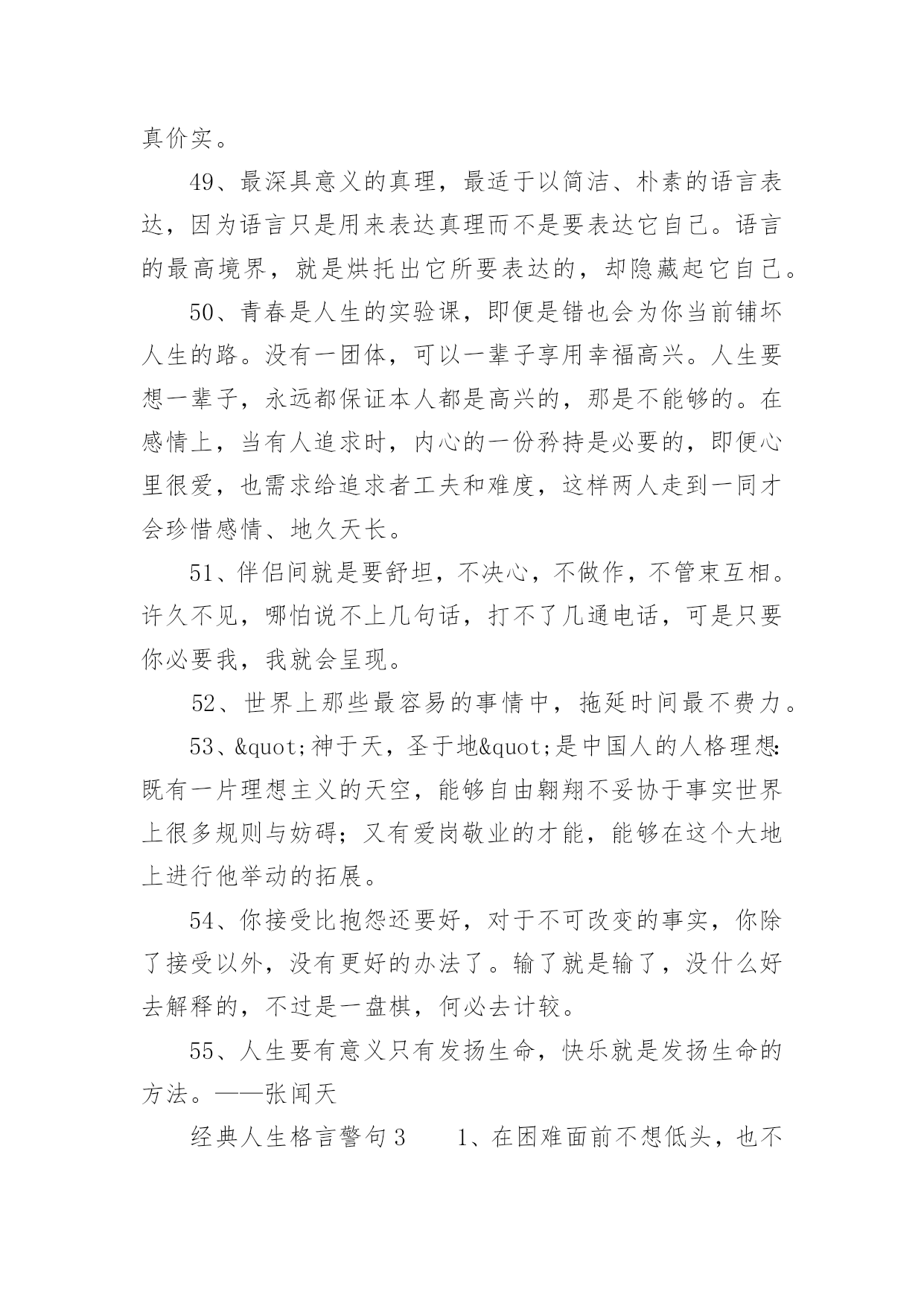 真价实。

49、最深具意义的真理，最适于以简洁、朴素的语言表达，因为语言只是用来表达真理而不是要表达它自己。语言的最高境界，就是烘托出它所要表达的，却隐藏起它自己。

50、青春是人生的实验课，即便是错也会为你当前铺坏人生的路。没有一团体，可以一辈子享用幸福高兴。人生要想一辈子，永远都保证本人都是高兴的，那是不能够的。在感情上，当有人追求时，内心的一份矜持是必要的，即便心里很爱，也需求给追求者工夫和难度，这样两人走到一同才会珍惜感情、地久天长。

51、伴侣间就是要舒坦，不决心，不做作，不管束互相。许久不见，哪怕说不上几句话，打不了几通电话，可是只要你必要我，我就会呈现。

52、世界上那些最容易的事情中，拖延时间最不费力。

53、&quot;神于天，圣于地&quot;是中国人的人格理想:既有一片理想主义的天空，能够自由翱翔不妥协于事实世界上很多规则与妨碍；又有爱岗敬业的才能，能够在这个大地上进行他举动的拓展。

54、你接受比抱怨还要好，对于不可改变的事实，你除了接受以外，没有更好的办法了。输了就是输了，没什么好去解释的，不过是一盘棋，何必去计较。

55、人生要有意义只有发扬生命，快乐就是发扬生命的方法。——张闻天

经典人生格言警句3　　1、在困难面前不想低头，也不